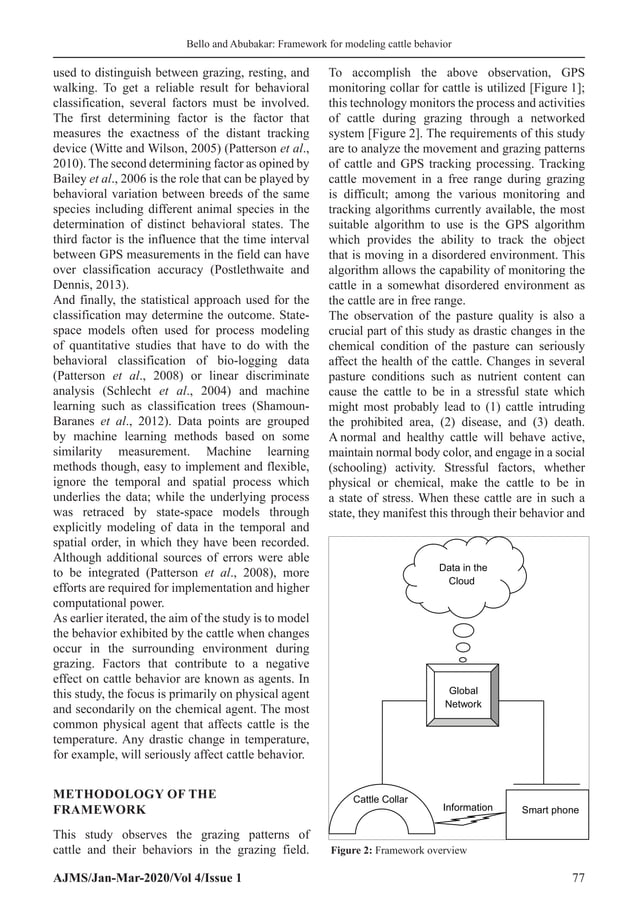 Bello and Abubakar: Framework for modeling cattle behavior

used to distinguish between grazing, resting, and walking. To get a reliable result for behavioral classification, several factors must be involved. The first determining factor is the factor that measures the exactness of the distant tracking device (Witte and Wilson, 2005) (Patterson *et al*., 2010). The second determining factor as opined by Bailey *et al*., 2006 is the role that can be played by behavioral variation between breeds of the same species including different animal species in the determination of distinct behavioral states. The third factor is the influence that the time interval between GPS measurements in the field can have over classification accuracy (Postlethwaite and Dennis, 2013).

And finally, the statistical approach used for the classification may determine the outcome. State-space models often used for process modeling of quantitative studies that have to do with the behavioral classification of bio-logging data (Patterson *et al*., 2008) or linear discriminate analysis (Schlecht *et al*., 2004) and machine learning such as classification trees (Shamoun-Baranes *et al*., 2012). Data points are grouped by machine learning methods based on some similarity measurement. Machine learning methods though, easy to implement and flexible, ignore the temporal and spatial process which underlies the data; while the underlying process was retraced by state-space models through explicitly modeling of data in the temporal and spatial order, in which they have been recorded. Although additional sources of errors were able to be integrated (Patterson *et al*., 2008), more efforts are required for implementation and higher computational power.

As earlier iterated, the aim of the study is to model the behavior exhibited by the cattle when changes occur in the surrounding environment during grazing. Factors that contribute to a negative effect on cattle behavior are known as agents. In this study, the focus is primarily on physical agent and secondarily on the chemical agent. The most common physical agent that affects cattle is the temperature. Any drastic change in temperature, for example, will seriously affect cattle behavior.

METHODOLOGY OF THE FRAMEWORK

This study observes the grazing patterns of cattle and their behaviors in the grazing field. To accomplish the above observation, GPS monitoring collar for cattle is utilized [Figure 1]; this technology monitors the process and activities of cattle during grazing through a networked system [Figure 2]. The requirements of this study are to analyze the movement and grazing patterns of cattle and GPS tracking processing. Tracking cattle movement in a free range during grazing is difficult; among the various monitoring and tracking algorithms currently available, the most suitable algorithm to use is the GPS algorithm which provides the ability to track the object that is moving in a disordered environment. This algorithm allows the capability of monitoring the cattle in a somewhat disordered environment as the cattle are in free range.

The observation of the pasture quality is also a crucial part of this study as drastic changes in the chemical condition of the pasture can seriously affect the health of the cattle. Changes in several pasture conditions such as nutrient content can cause the cattle to be in a stressful state which might most probably lead to (1) cattle intruding the prohibited area, (2) disease, and (3) death. A normal and healthy cattle will behave active, maintain normal body color, and engage in a social (schooling) activity. Stressful factors, whether physical or chemical, make the cattle to be in a state of stress. When these cattle are in such a state, they manifest this through their behavior and

Data in the Cloud

Global Network

Cattle Collar

Information

Smart phone

Figure 2: Framework overview

AJMS/Jan-Mar-2020/Vol 4/Issue 1

77